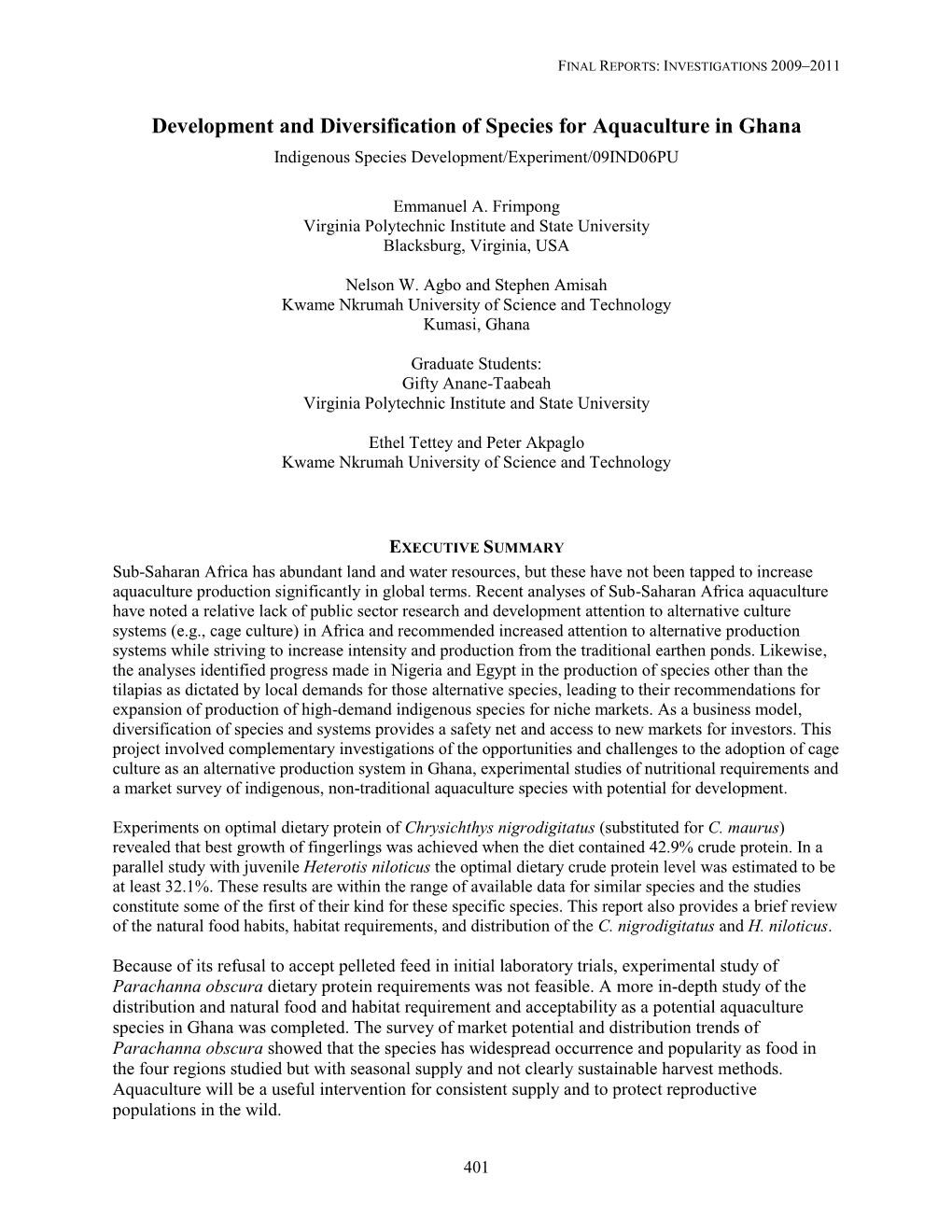 FINAL REPORTS: INVESTIGATIONS 2009–2011

Development and Diversification of Species for Aquaculture in Ghana

Indigenous Species Development/Experiment/09IND06PU

Emmanuel A. Frimpong
Virginia Polytechnic Institute and State University
Blacksburg, Virginia, USA

Nelson W. Agbo and Stephen Amisah
Kwame Nkrumah University of Science and Technology
Kumasi, Ghana

Graduate Students:
Gifty Anane-Taabeah
Virginia Polytechnic Institute and State University

Ethel Tettey and Peter Akpaglo
Kwame Nkrumah University of Science and Technology

EXECUTIVE SUMMARY

Sub-Saharan Africa has abundant land and water resources, but these have not been tapped to increase aquaculture production significantly in global terms. Recent analyses of Sub-Saharan Africa aquaculture have noted a relative lack of public sector research and development attention to alternative culture systems (e.g., cage culture) in Africa and recommended increased attention to alternative production systems while striving to increase intensity and production from the traditional earthen ponds. Likewise, the analyses identified progress made in Nigeria and Egypt in the production of species other than the tilapias as dictated by local demands for those alternative species, leading to their recommendations for expansion of production of high-demand indigenous species for niche markets. As a business model, diversification of species and systems provides a safety net and access to new markets for investors. This project involved complementary investigations of the opportunities and challenges to the adoption of cage culture as an alternative production system in Ghana, experimental studies of nutritional requirements and a market survey of indigenous, non-traditional aquaculture species with potential for development.

Experiments on optimal dietary protein of Chrysichthys nigrodigitatus (substituted for C. maurus) revealed that best growth of fingerlings was achieved when the diet contained 42.9% crude protein. In a parallel study with juvenile Heterotis niloticus the optimal dietary crude protein level was estimated to be at least 32.1%. These results are within the range of available data for similar species and the studies constitute some of the first of their kind for these specific species. This report also provides a brief review of the natural food habits, habitat requirements, and distribution of the C. nigrodigitatus and H. niloticus.

Because of its refusal to accept pelleted feed in initial laboratory trials, experimental study of Parachanna obscura dietary protein requirements was not feasible. A more in-depth study of the distribution and natural food and habitat requirement and acceptability as a potential aquaculture species in Ghana was completed. The survey of market potential and distribution trends of Parachanna obscura showed that the species has widespread occurrence and popularity as food in the four regions studied but with seasonal supply and not clearly sustainable harvest methods. Aquaculture will be a useful intervention for consistent supply and to protect reproductive populations in the wild.

401